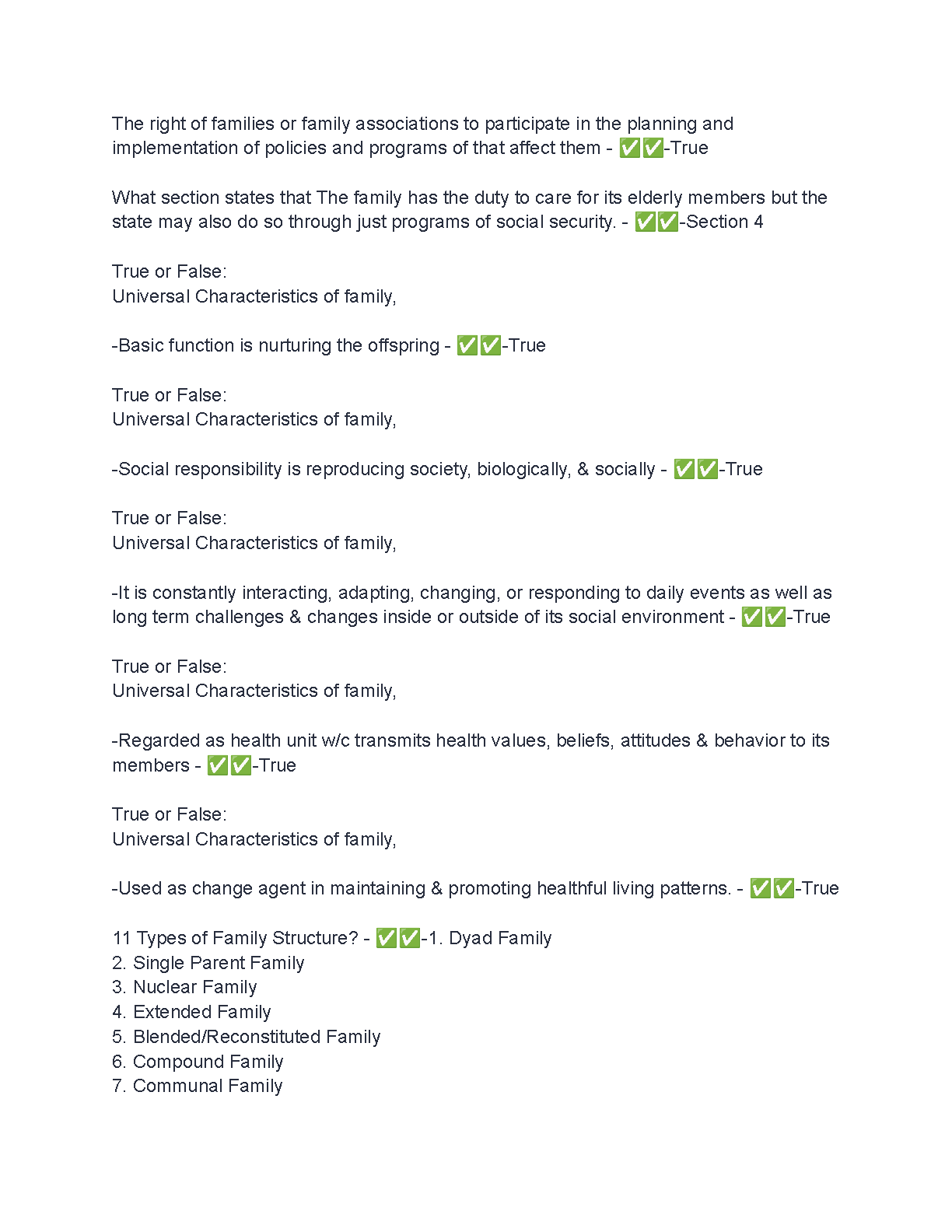 The right of families or family associations to participate in the planning and implementation of policies and programs of that affect them - ✅✅-True

What section states that The family has the duty to care for its elderly members but the state may also do so through just programs of social security. - ✅✅-Section 4

True or False:
Universal Characteristics of family,

-Basic function is nurturing the offspring - ✅✅-True

True or False:
Universal Characteristics of family,

-Social responsibility is reproducing society, biologically, & socially - ✅✅-True

True or False:
Universal Characteristics of family,

-It is constantly interacting, adapting, changing, or responding to daily events as well as long term challenges & changes inside or outside of its social environment - ✅✅-True

True or False:
Universal Characteristics of family,

-Regarded as health unit w/c transmits health values, beliefs, attitudes & behavior to its members - ✅✅-True

True or False:
Universal Characteristics of family,

-Used as change agent in maintaining & promoting healthful living patterns. - ✅✅-True

11 Types of Family Structure? - ✅✅-1. Dyad Family
2. Single Parent Family
3. Nuclear Family
4. Extended Family
5. Blended/Reconstituted Family
6. Compound Family
7. Communal Family